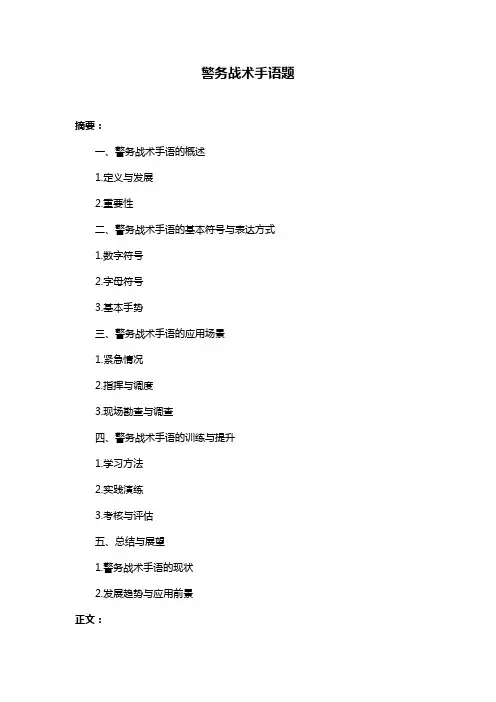 警务战术手语题

摘要：

一、警务战术手语的概述

1.定义与发展

2.重要性

二、警务战术手语的基本符号与表达方式

1.数字符号

2.字母符号

3.基本手势

三、警务战术手语的应用场景

1.紧急情况

2.指挥与调度

3.现场勘查与调查

四、警务战术手语的训练与提升

1.学习方法

2.实践演练

3.考核与评估

五、总结与展望

1.警务战术手语的现状

2.发展趋势与应用前景

正文：